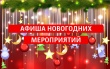 АФИША НОВОГОДНИХ
МЕРОПРИЯТИЙ